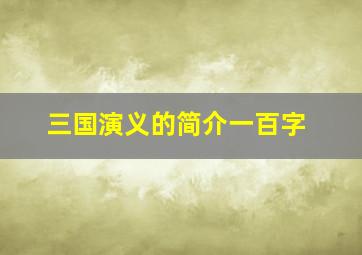 三国演义的简介一百字